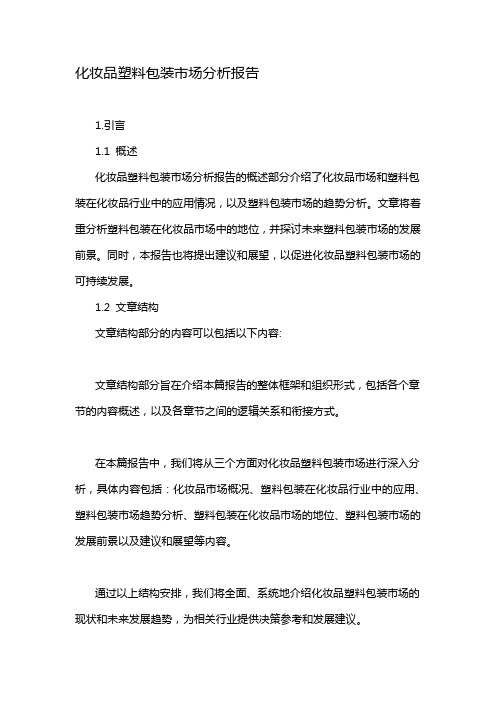 化妆品塑料包装市场分析报告

1.引言

1.1 概述

化妆品塑料包装市场分析报告的概述部分介绍了化妆品市场和塑料包装在化妆品行业中的应用情况，以及塑料包装市场的趋势分析。文章将着重分析塑料包装在化妆品市场中的地位，并探讨未来塑料包装市场的发展前景。同时，本报告也将提出建议和展望，以促进化妆品塑料包装市场的可持续发展。

1.2 文章结构

文章结构部分的内容可以包括以下内容:

文章结构部分旨在介绍本篇报告的整体框架和组织形式，包括各个章节的内容概述，以及各章节之间的逻辑关系和衔接方式。

在本篇报告中，我们将从三个方面对化妆品塑料包装市场进行深入分析，具体内容包括：化妆品市场概况、塑料包装在化妆品行业中的应用、塑料包装市场趋势分析、塑料包装在化妆品市场的地位、塑料包装市场的发展前景以及建议和展望等内容。

通过以上结构安排，我们将全面、系统地介绍化妆品塑料包装市场的现状和未来发展趋势，为相关行业提供决策参考和发展建议。